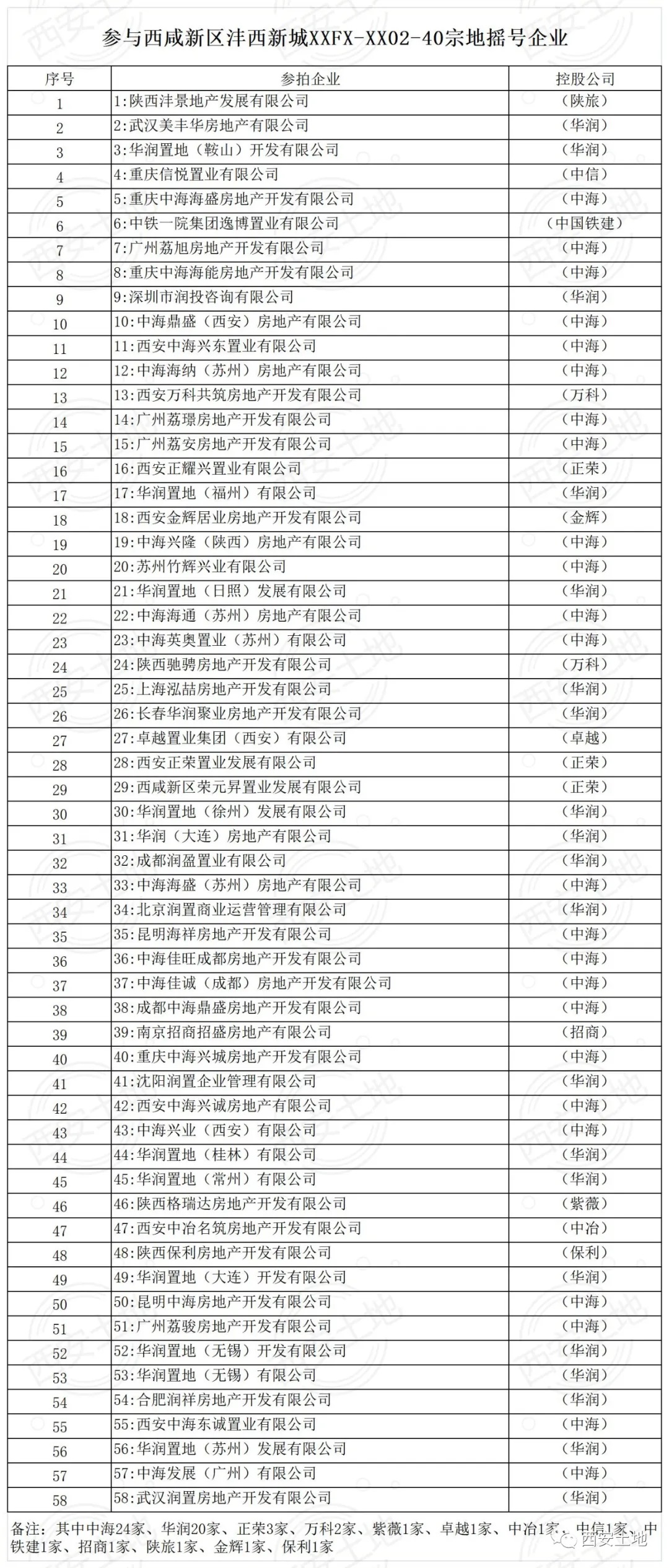 参与西咸新区沣西新城XXFX-XX02-40宗地摇号企业

| 序号 | 参拍企业 | 控股公司 |
|---|---|---|
| 1 | 1:陕西沣景地产发展有限公司 | （陕旅） |
| 2 | 2:武汉美丰华房地产有限公司 | （华润） |
| 3 | 3:华润置地（鞍山）开发有限公司 | （华润） |
| 4 | 4:重庆信悦置业有限公司 | （中信） |
| 5 | 5:重庆中海海盛房地产开发有限公司 | （中海） |
| 6 | 6:中铁一院集团逸博置业有限公司 | （中国铁建） |
| 7 | 7:广州荔旭房地产开发有限公司 | （中海） |
| 8 | 8:重庆中海海能房地产开发有限公司 | （中海） |
| 9 | 9:深圳市润投咨询有限公司 | （华润） |
| 10 | 10:中海鼎盛（西安）房地产有限公司 | （中海） |
| 11 | 11:西安中海兴东置业有限公司 | （中海） |
| 12 | 12:中海海纳（苏州）房地产有限公司 | （中海） |
| 13 | 13:西安万科共筑房地产开发有限公司 | （万科） |
| 14 | 14:广州荔璟房地产开发有限公司 | （中海） |
| 15 | 15:广州荔安房地产开发有限公司 | （中海） |
| 16 | 16:西安正耀兴置业有限公司 | （正荣） |
| 17 | 17:华润置地（福州）有限公司 | （华润） |
| 18 | 18:西安金辉居业房地产开发有限公司 | （金辉） |
| 19 | 19:中海兴隆（陕西）房地产有限公司 | （中海） |
| 20 | 20:苏州竹辉兴业有限公司 | （中海） |
| 21 | 21:华润置地（日照）发展有限公司 | （华润） |
| 22 | 22:中海海通（苏州）房地产有限公司 | （中海） |
| 23 | 23:中海英奥置业（苏州）有限公司 | （中海） |
| 24 | 24:陕西驰骋房地产开发有限公司 | （万科） |
| 25 | 25:上海泓喆房地产开发有限公司 | （华润） |
| 26 | 26:长春华润聚业房地产开发有限公司 | （华润） |
| 27 | 27:卓越置业集团（西安）有限公司 | （卓越） |
| 28 | 28:西安正荣置业发展有限公司 | （正荣） |
| 29 | 29:西咸新区荣元昇置业发展有限公司 | （正荣） |
| 30 | 30:华润置地（徐州）发展有限公司 | （华润） |
| 31 | 31:华润（大连）房地产有限公司 | （华润） |
| 32 | 32:成都润盈置业有限公司 | （华润） |
| 33 | 33:中海海盛（苏州）房地产有限公司 | （中海） |
| 34 | 34:北京润置商业运营管理有限公司 | （华润） |
| 35 | 35:昆明海祥房地产开发有限公司 | （中海） |
| 36 | 36:中海佳旺成都房地产开发有限公司 | （中海） |
| 37 | 37:中海佳诚（成都）房地产开发有限公司 | （中海） |
| 38 | 38:成都中海鼎盛房地产开发有限公司 | （中海） |
| 39 | 39:南京招商招盛房地产有限公司 | （招商） |
| 40 | 40:重庆中海兴城房地产开发有限公司 | （中海） |
| 41 | 41:沈阳润置企业管理有限公司 | （华润） |
| 42 | 42:西安中海兴诚房地产有限公司 | （中海） |
| 43 | 43:中海兴业（西安）有限公司 | （中海） |
| 44 | 44:华润置地（桂林）有限公司 | （华润） |
| 45 | 45:华润置地（常州）有限公司 | （华润） |
| 46 | 46:陕西格瑞达房地产开发有限公司 | （紫薇） |
| 47 | 47:西安中冶名筑房地产开发有限公司 | （中冶） |
| 48 | 48:陕西保利房地产开发有限公司 | （保利） |
| 49 | 49:华润置地（大连）开发有限公司 | （华润） |
| 50 | 50:昆明中海房地产开发有限公司 | （中海） |
| 51 | 51:广州荔骏房地产开发有限公司 | （中海） |
| 52 | 52:华润置地（无锡）开发有限公司 | （华润） |
| 53 | 53:华润置地（无锡）有限公司 | （华润） |
| 54 | 54:合肥润祥房地产开发有限公司 | （华润） |
| 55 | 55:西安中海东诚置业有限公司 | （中海） |
| 56 | 56:华润置地（苏州）发展有限公司 | （华润） |
| 57 | 57:中海发展（广州）有限公司 | （中海） |
| 58 | 58:武汉润置房地产开发有限公司 | （华润） |

备注：其中中海24家、华润20家、正荣3家、万科2家、紫薇1家、卓越1家、中冶1家、中信1家、中铁建1家、招商1家、陕旅1家、金辉1家、保利1家

西安土地